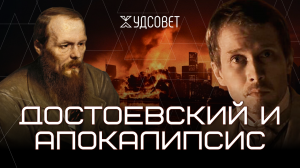 ХУДСОВЕТ

ДОСТОЕВСКИЙ И АПОКАЛИПСИС